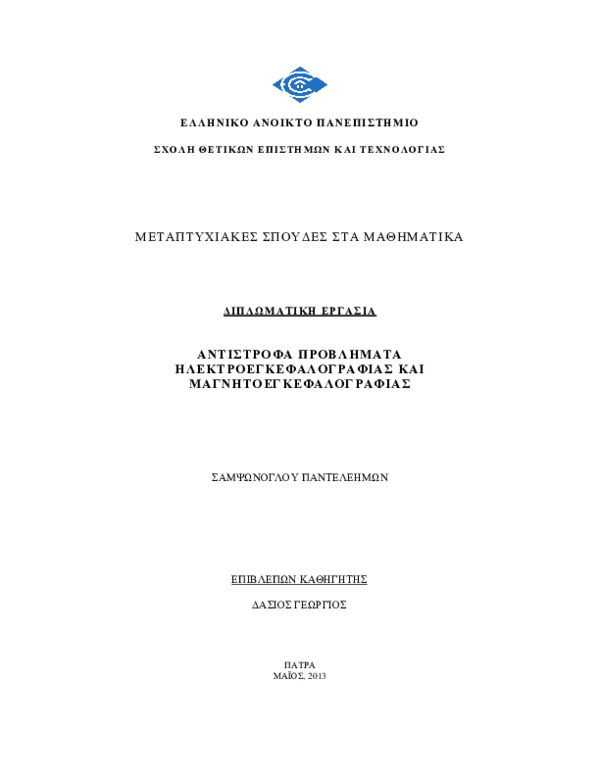 ΕΛΛΗΝΙΚΟ ΑΝΟΙΚΤΟ ΠΑΝΕΠΙΣΤΗΜΙΟ

ΣΧΟΛΗ ΘΕΤΙΚΩΝ ΕΠΙΣΤΗΜΩΝ ΚΑΙ ΤΕΧΝΟΛΟΓΙΑΣ

ΜΕΤΑΠΤΥΧΙΑΚΕΣ ΣΠΟΥΔΕΣ ΣΤΑ ΜΑΘΗΜΑΤΙΚΑ

ΔΙΠΛΩΜΑΤΙΚΗ ΕΡΓΑΣΙΑ

ΑΝΤΙΣΤΡΟΦΑ ΠΡΟΒΛΗΜΑΤΑ ΗΛΕΚΤΡΟΕΓΚΕΦΑΛΟΓΡΑΦΙΑΣ ΚΑΙ ΜΑΓΝΗΤΟΕΓΚΕΦΑΛΟΓΡΑΦΙΑΣ

ΣΑΜΨΩΝΟΓΛΟΥ ΠΑΝΤΕΛΕΗΜΩΝ

ΕΠΙΒΛΕΠΩΝ ΚΑΘΗΓΗΤΗΣ

ΔΑΣΙΟΣ ΓΕΩΡΓΙΟΣ

ΠΑΤΡΑ
ΜΑΪΟΣ, 2013